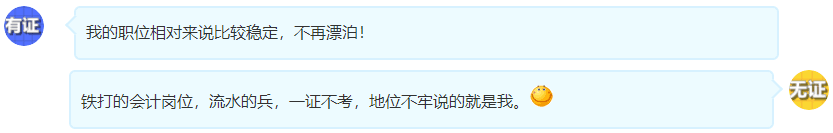 有证

我的职位相对来说比较稳定，不再漂泊！

铁打的会计岗位，流水的兵，一证不考，地位不牢说的就是我。

无证